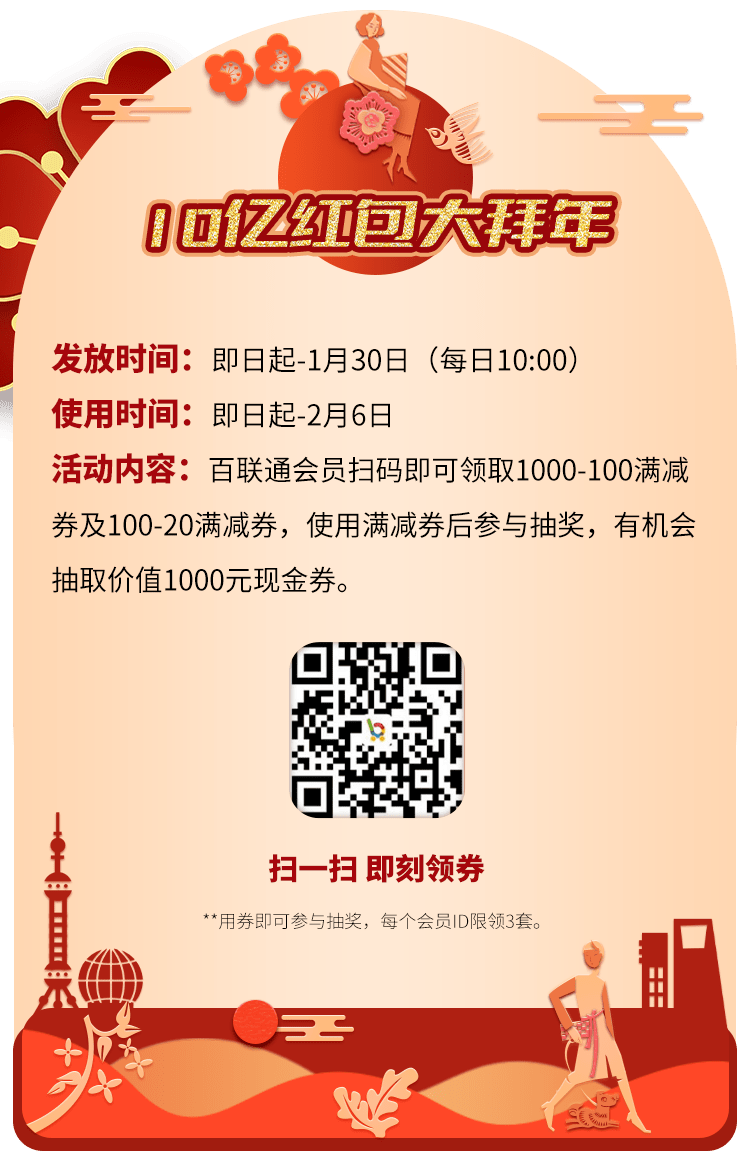 10亿红包大拜年

发放时间：即日起-1月30日（每日10:00）

使用时间：即日起-2月6日

活动内容：百联通会员扫码即可领取1000-100满减券及100-20满减券，使用满减券后参与抽奖，有机会抽取价值1000元现金券。

扫一扫 即刻领券

**用券即可参与抽奖，每个会员ID限领3套。